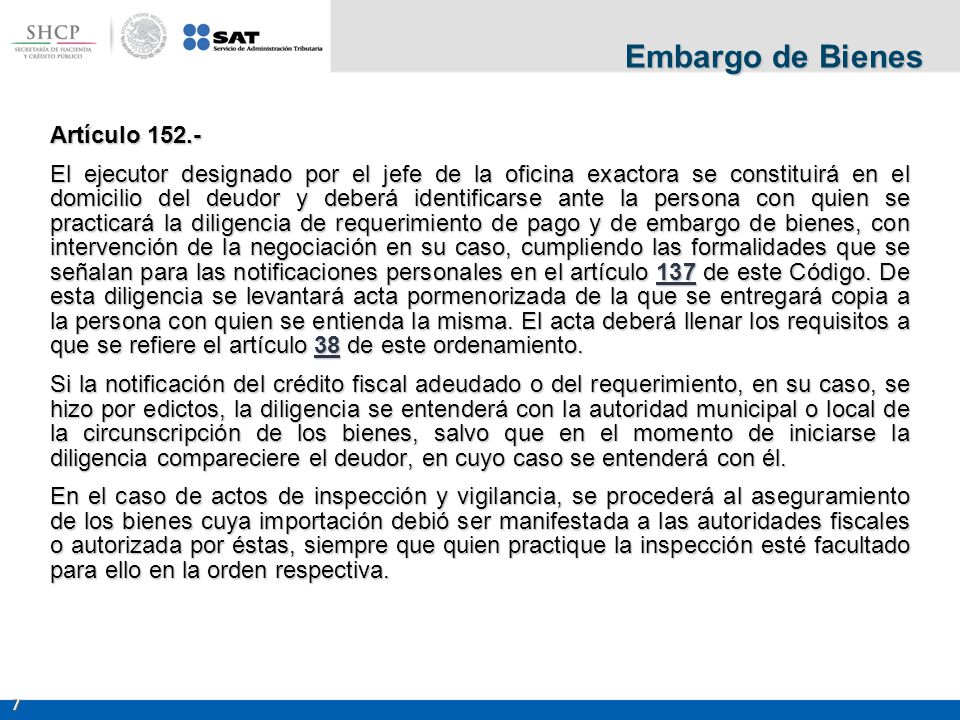 SHCP
SECRETARÍA DE HACIENDA Y CRÉDITO PÚBLICO

SAT
Servicio de Administración Tributaria

Embargo de Bienes

Artículo 152.-

El ejecutor designado por el jefe de la oficina exactora se constituirá en el domicilio del deudor y deberá identificarse ante la persona con quien se practicará la diligencia de requerimiento de pago y de embargo de bienes, con intervención de la negociación en su caso, cumpliendo las formalidades que se señalan para las notificaciones personales en el artículo 137 de este Código. De esta diligencia se levantará acta pormenorizada de la que se entregará copia a la persona con quien se entienda la misma. El acta deberá llenar los requisitos a que se refiere el artículo 38 de este ordenamiento.

Si la notificación del crédito fiscal adeudado o del requerimiento, en su caso, se hizo por edictos, la diligencia se entenderá con la autoridad municipal o local de la circunscripción de los bienes, salvo que en el momento de iniciarse la diligencia compareciere el deudor, en cuyo caso se entenderá con él.

En el caso de actos de inspección y vigilancia, se procederá al aseguramiento de los bienes cuya importación debió ser manifestada a las autoridades fiscales o autorizada por éstas, siempre que quien practique la inspección esté facultado para ello en la orden respectiva.

7